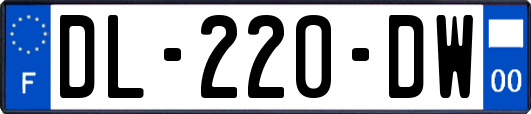 F

DL-220-DW

00